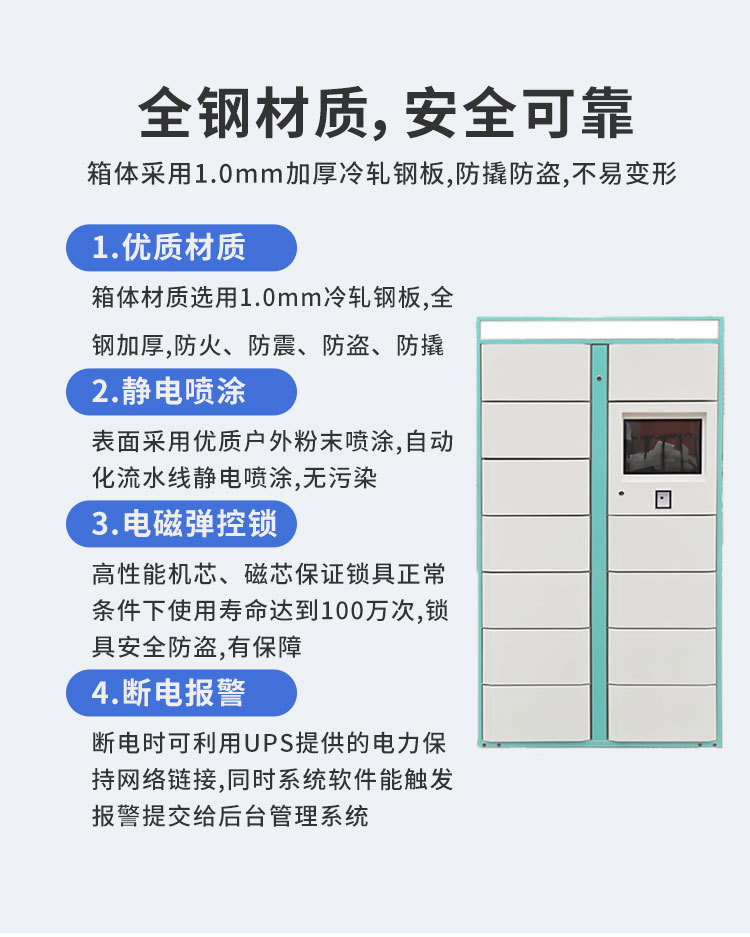 全钢材质,安全可靠

箱体采用1.0mm加厚冷轧钢板,防撬防盗,不易变形

1.优质材质

箱体材质选用1.0mm冷轧钢板,全钢加厚,防火、防震、防盗、防撬

2.静电喷涂

表面采用优质户外粉末喷涂,自动化流水线静电喷涂,无污染

3.电磁弹控锁

高性能机芯、磁芯保证锁具正常条件下使用寿命达到100万次,锁具安全防盗,有保障

4.断电报警

断电时可利用UPS提供的电力保持网络链接,同时系统软件能触发报警提交给后台管理系统